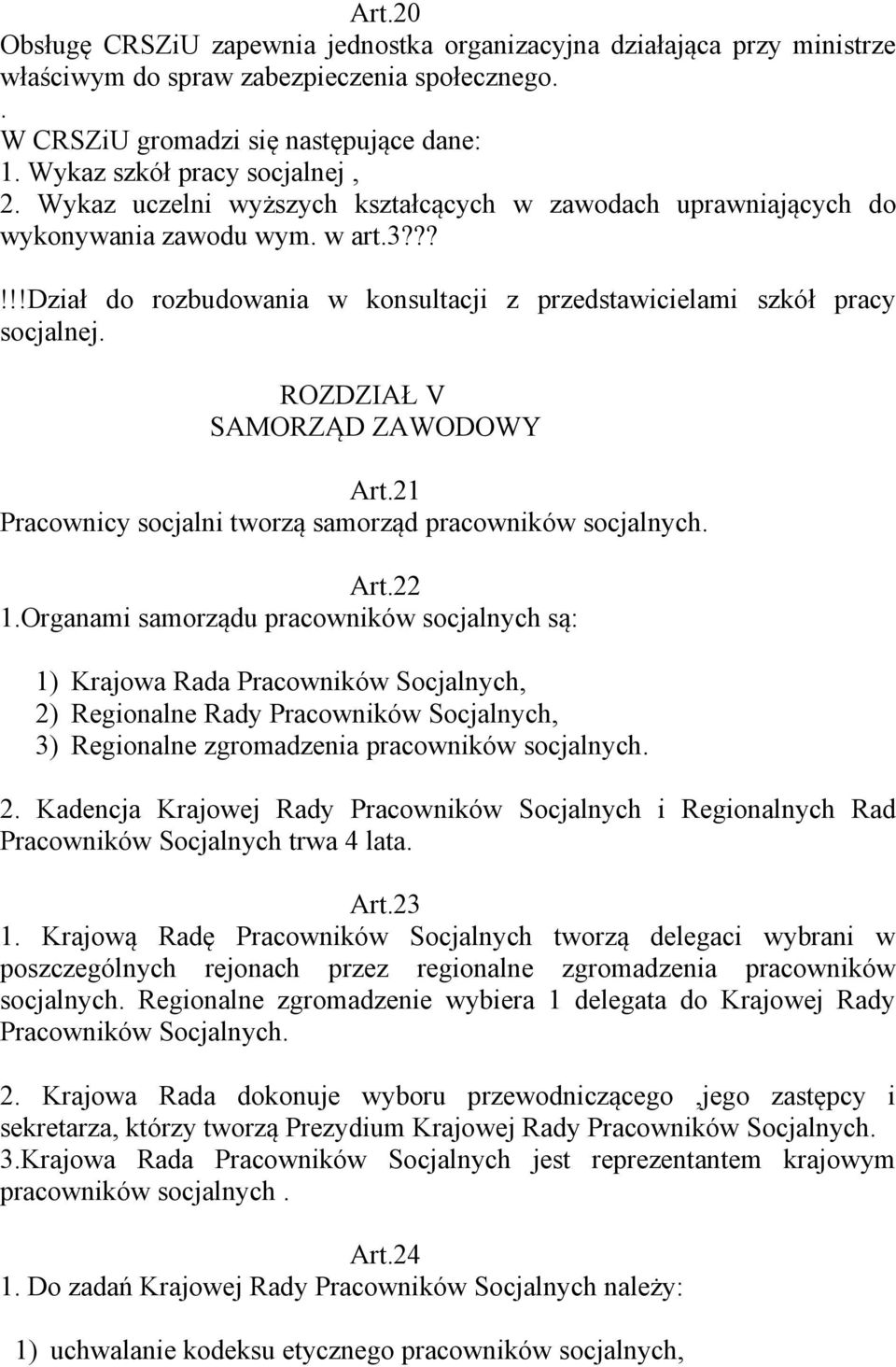 Art.20
Obsługę CRSZiU zapewnia jednostka organizacyjna działająca przy ministrze właściwym do spraw zabezpieczenia społecznego.
.
W CRSZiU gromadzi się następujące dane:
1. Wykaz szkół pracy socjalnej ,
2. Wykaz uczelni wyższych kształcących w zawodach uprawniających do wykonywania zawodu wym. w art.3???
!!!Dział do rozbudowania w konsultacji z przedstawicielami szkół pracy socjalnej.

ROZDZIAŁ V
SAMORZĄD ZAWODOWY

Art.21
Pracownicy socjalni tworzą samorząd pracowników socjalnych.

Art.22
1.Organami samorządu pracowników socjalnych są:

1) Krajowa Rada Pracowników Socjalnych,
2) Regionalne Rady Pracowników Socjalnych,
3) Regionalne zgromadzenia pracowników socjalnych.

2. Kadencja Krajowej Rady Pracowników Socjalnych i Regionalnych Rad Pracowników Socjalnych trwa 4 lata.

Art.23
1. Krajową Radę Pracowników Socjalnych tworzą delegaci wybrani w poszczególnych rejonach przez regionalne zgromadzenia pracowników socjalnych. Regionalne zgromadzenie wybiera 1 delegata do Krajowej Rady Pracowników Socjalnych.

2. Krajowa Rada dokonuje wyboru przewodniczącego ,jego zastępcy i sekretarza, którzy tworzą Prezydium Krajowej Rady Pracowników Socjalnych.
3.Krajowa Rada Pracowników Socjalnych jest reprezentantem krajowym pracowników socjalnych .

Art.24
1. Do zadań Krajowej Rady Pracowników Socjalnych należy:

1) uchwalanie kodeksu etycznego pracowników socjalnych,